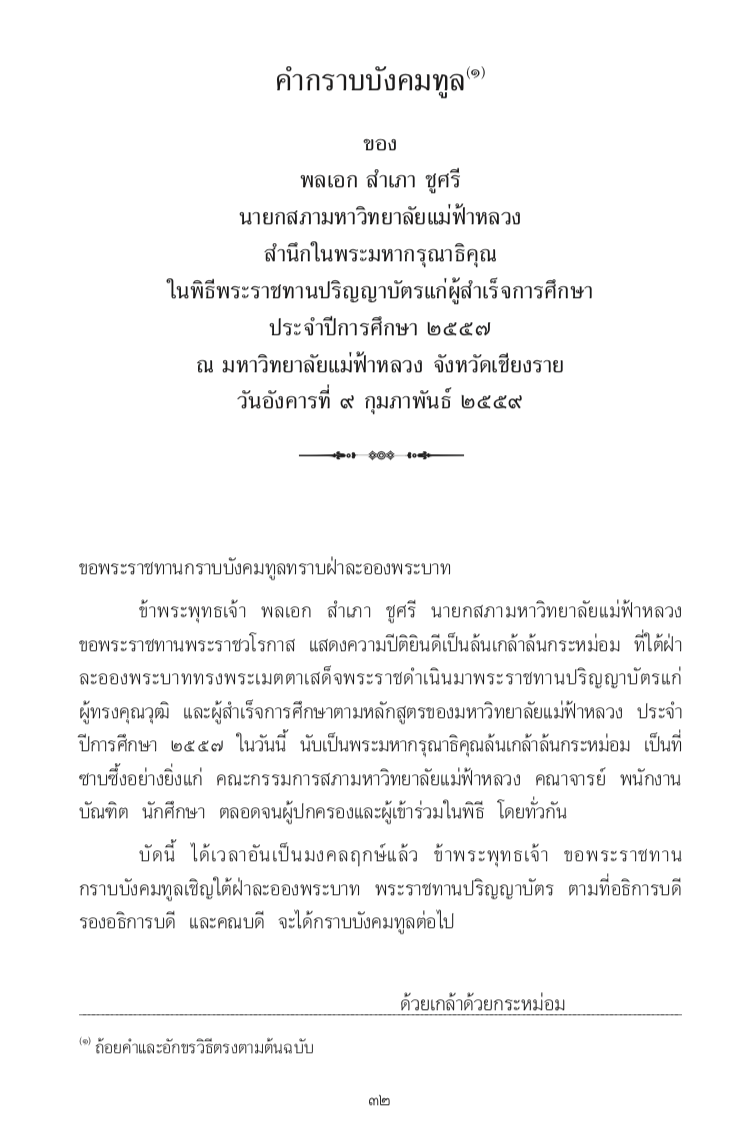 คำกราบบังคมทูล$^{(๑)}$

ของ
พลเอก สำเภา ชูศรี
นายกสภามหาวิทยาลัยแม่ฟ้าหลวง
สำนึกในพระมหากรุณาธิคุณ
ในพิธีพระราชทานปริญญาบัตรแก่ผู้สำเร็จการศึกษา
ประจำปีการศึกษา ๒๕๕๗
ณ มหาวิทยาลัยแม่ฟ้าหลวง จังหวัดเชียงราย
วันอังคารที่ ๙ กุมภาพันธ์ ๒๕๕๙

ขอพระราชทานกราบบังคมทูลทราบฝ่าละอองพระบาท

ข้าพระพุทธเจ้า พลเอก สำเภา ชูศรี นายกสภามหาวิทยาลัยแม่ฟ้าหลวง ขอพระราชทานพระราชวโรกาส แสดงความปีติยินดีเป็นล้นเกล้าล้นกระหม่อม ที่ใต้ฝ่าละอองพระบาททรงพระเมตตาเสด็จพระราชดำเนินมาพระราชทานปริญญาบัตรแก่ผู้ทรงคุณวุฒิ และผู้สำเร็จการศึกษาตามหลักสูตรของมหาวิทยาลัยแม่ฟ้าหลวง ประจำปีการศึกษา ๒๕๕๗ ในวันนี้ นับเป็นพระมหากรุณาธิคุณล้นเกล้าล้นกระหม่อม เป็นที่ซาบซึ้งอย่างยิ่งแก่ คณะกรรมการสภามหาวิทยาลัยแม่ฟ้าหลวง คณาจารย์ พนักงาน บัณฑิต นักศึกษา ตลอดจนผู้ปกครองและผู้เข้าร่วมในพิธี โดยทั่วกัน

บัดนี้ ได้เวลาอันเป็นมงคลฤกษ์แล้ว ข้าพระพุทธเจ้า ขอพระราชทานกราบบังคมทูลเชิญใต้ฝ่าละอองพระบาท พระราชทานปริญญาบัตร ตามที่อธิการบดี รองอธิการบดี และคณบดี จะได้กราบบังคมทูลต่อไป

ด้วยเกล้าด้วยกระหม่อม

$^{(๑)}$ ถ้อยคำและอักขรวิธีตรงตามต้นฉบับ

๓๒